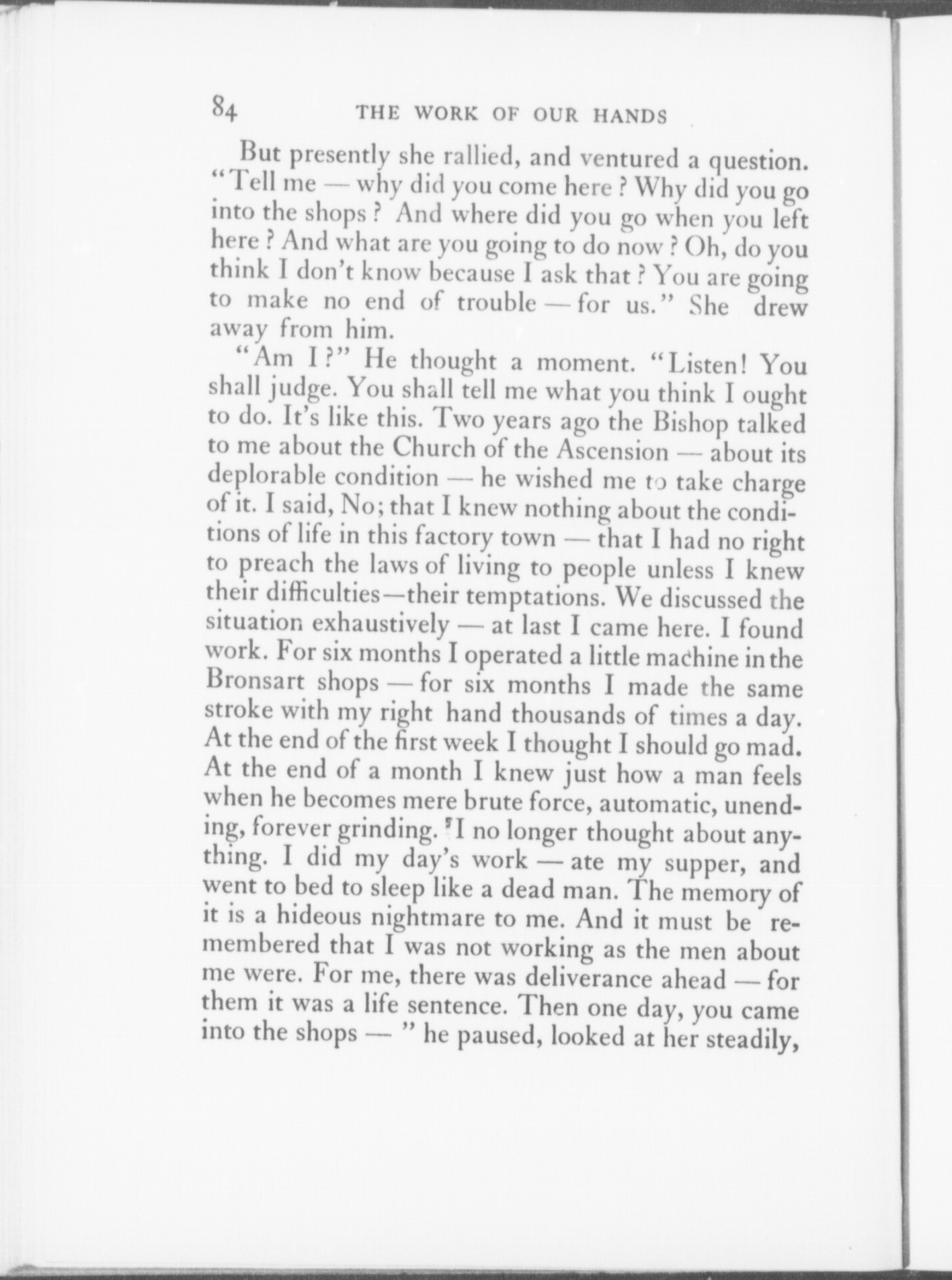 84 THE WORK OF OUR HANDS

But presently she rallied, and ventured a question. "Tell me — why did you come here? Why did you go into the shops? And where did you go when you left here? And what are you going to do now? Oh, do you think I don't know because I ask that? You are going to make no end of trouble — for us." She drew away from him.

"Am I?" He thought a moment. "Listen! You shall judge. You shall tell me what you think I ought to do. It's like this. Two years ago the Bishop talked to me about the Church of the Ascension — about its deplorable condition — he wished me to take charge of it. I said, No; that I knew nothing about the conditions of life in this factory town — that I had no right to preach the laws of living to people unless I knew their difficulties—their temptations. We discussed the situation exhaustively — at last I came here. I found work. For six months I operated a little machine in the Bronsart shops — for six months I made the same stroke with my right hand thousands of times a day. At the end of the first week I thought I should go mad. At the end of a month I knew just how a man feels when he becomes mere brute force, automatic, unending, forever grinding. I no longer thought about anything. I did my day's work — ate my supper, and went to bed to sleep like a dead man. The memory of it is a hideous nightmare to me. And it must be remembered that I was not working as the men about me were. For me, there was deliverance ahead — for them it was a life sentence. Then one day, you came into the shops — " he paused, looked at her steadily,